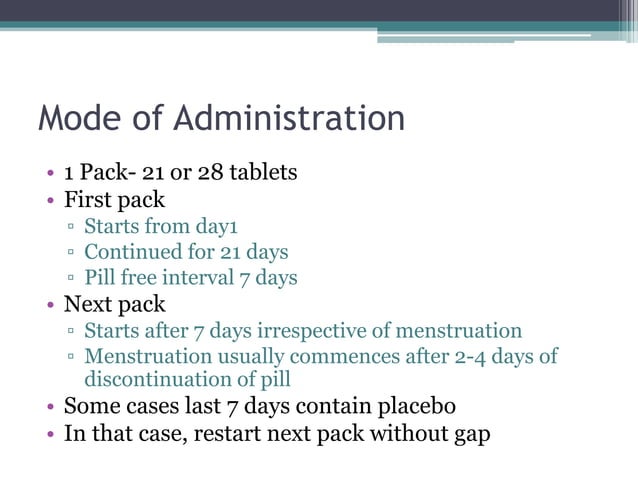 Mode of Administration

• 1 Pack- 21 or 28 tablets
• First pack
▫ Starts from day1
▫ Continued for 21 days
▫ Pill free interval 7 days
• Next pack
▫ Starts after 7 days irrespective of menstruation
▫ Menstruation usually commences after 2-4 days of discontinuation of pill
• Some cases last 7 days contain placebo
• In that case, restart next pack without gap